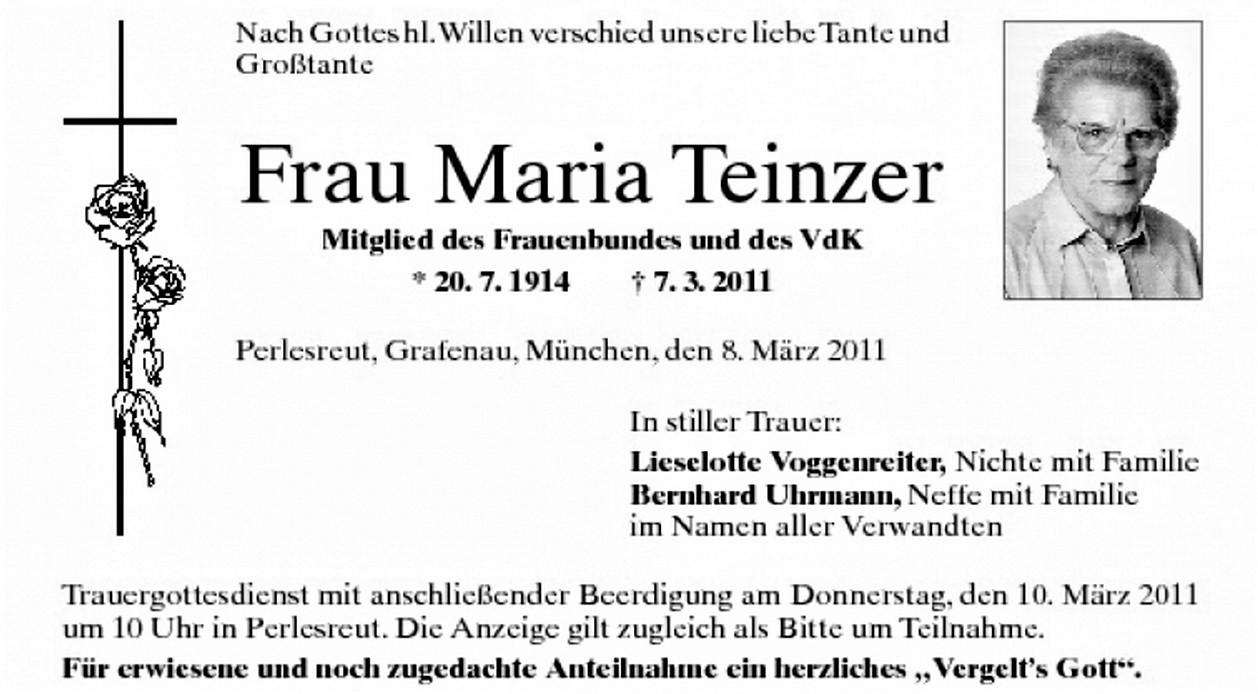 Nach Gottes hl. Willen verschied unsere liebe Tante und Großtante

Frau Maria Teinzer

Mitglied des Frauenbundes und des VdK

* 20. 7. 1914 † 7. 3. 2011

Perlesreut, Grafenau, München, den 8. März 2011

In stiller Trauer:

Lieselotte Voggenreiter, Nichte mit Familie
Bernhard Uhrmann, Neffe mit Familie
im Namen aller Verwandten

Trauergottesdienst mit anschließender Beerdigung am Donnerstag, den 10. März 2011 um 10 Uhr in Perlesreut. Die Anzeige gilt zugleich als Bitte um Teilnahme.

Für erwiesene und noch zugedachte Anteilnahme ein herzliches „Vergelt's Gott“.